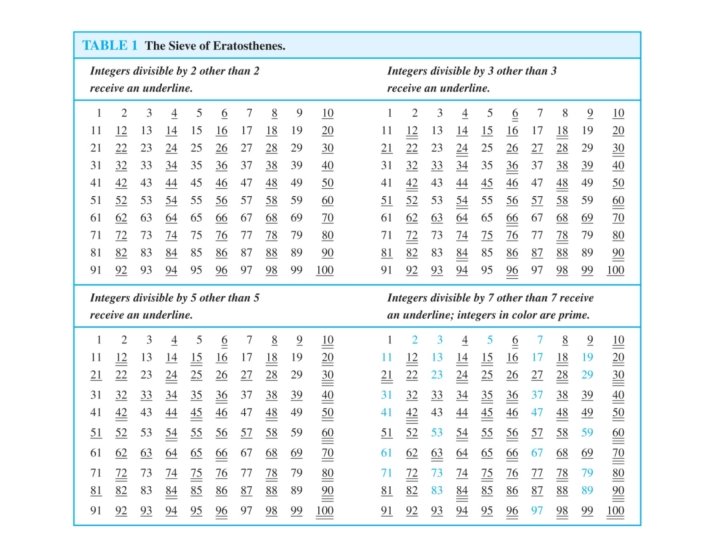 TABLE 1 The Sieve of Eratosthenes.

Integers divisible by 2 other than 2 receive an underline.

| 1 | 2 | 3 | 4 | 5 | 6 | 7 | 8 | 9 | 10 |
|---|---|---|---|---|---|---|---|---|---|
| 11 | 12 | 13 | 14 | 15 | 16 | 17 | 18 | 19 | 20 |
| 21 | 22 | 23 | 24 | 25 | 26 | 27 | 28 | 29 | 30 |
| 31 | 32 | 33 | 34 | 35 | 36 | 37 | 38 | 39 | 40 |
| 41 | 42 | 43 | 44 | 45 | 46 | 47 | 48 | 49 | 50 |
| 51 | 52 | 53 | 54 | 55 | 56 | 57 | 58 | 59 | 60 |
| 61 | 62 | 63 | 64 | 65 | 66 | 67 | 68 | 69 | 70 |
| 71 | 72 | 73 | 74 | 75 | 76 | 77 | 78 | 79 | 80 |
| 81 | 82 | 83 | 84 | 85 | 86 | 87 | 88 | 89 | 90 |
| 91 | 92 | 93 | 94 | 95 | 96 | 97 | 98 | 99 | 100 |

Integers divisible by 3 other than 3 receive an underline.

| 1 | 2 | 3 | 4 | 5 | 6 | 7 | 8 | 9 | 10 |
|---|---|---|---|---|---|---|---|---|---|
| 11 | 12 | 13 | 14 | 15 | 16 | 17 | 18 | 19 | 20 |
| 21 | 22 | 23 | 24 | 25 | 26 | 27 | 28 | 29 | 30 |
| 31 | 32 | 33 | 34 | 35 | 36 | 37 | 38 | 39 | 40 |
| 41 | 42 | 43 | 44 | 45 | 46 | 47 | 48 | 49 | 50 |
| 51 | 52 | 53 | 54 | 55 | 56 | 57 | 58 | 59 | 60 |
| 61 | 62 | 63 | 64 | 65 | 66 | 67 | 68 | 69 | 70 |
| 71 | 72 | 73 | 74 | 75 | 76 | 77 | 78 | 79 | 80 |
| 81 | 82 | 83 | 84 | 85 | 86 | 87 | 88 | 89 | 90 |
| 91 | 92 | 93 | 94 | 95 | 96 | 97 | 98 | 99 | 100 |

Integers divisible by 5 other than 5 receive an underline.

| 1 | 2 | 3 | 4 | 5 | 6 | 7 | 8 | 9 | 10 |
|---|---|---|---|---|---|---|---|---|---|
| 11 | 12 | 13 | 14 | 15 | 16 | 17 | 18 | 19 | 20 |
| 21 | 22 | 23 | 24 | 25 | 26 | 27 | 28 | 29 | 30 |
| 31 | 32 | 33 | 34 | 35 | 36 | 37 | 38 | 39 | 40 |
| 41 | 42 | 43 | 44 | 45 | 46 | 47 | 48 | 49 | 50 |
| 51 | 52 | 53 | 54 | 55 | 56 | 57 | 58 | 59 | 60 |
| 61 | 62 | 63 | 64 | 65 | 66 | 67 | 68 | 69 | 70 |
| 71 | 72 | 73 | 74 | 75 | 76 | 77 | 78 | 79 | 80 |
| 81 | 82 | 83 | 84 | 85 | 86 | 87 | 88 | 89 | 90 |
| 91 | 92 | 93 | 94 | 95 | 96 | 97 | 98 | 99 | 100 |

Integers divisible by 7 other than 7 receive an underline; integers in color are prime.

| 1 | 2 | 3 | 4 | 5 | 6 | 7 | 8 | 9 | 10 |
|---|---|---|---|---|---|---|---|---|---|
| 11 | 12 | 13 | 14 | 15 | 16 | 17 | 18 | 19 | 20 |
| 21 | 22 | 23 | 24 | 25 | 26 | 27 | 28 | 29 | 30 |
| 31 | 32 | 33 | 34 | 35 | 36 | 37 | 38 | 39 | 40 |
| 41 | 42 | 43 | 44 | 45 | 46 | 47 | 48 | 49 | 50 |
| 51 | 52 | 53 | 54 | 55 | 56 | 57 | 58 | 59 | 60 |
| 61 | 62 | 63 | 64 | 65 | 66 | 67 | 68 | 69 | 70 |
| 71 | 72 | 73 | 74 | 75 | 76 | 77 | 78 | 79 | 80 |
| 81 | 82 | 83 | 84 | 85 | 86 | 87 | 88 | 89 | 90 |
| 91 | 92 | 93 | 94 | 95 | 96 | 97 | 98 | 99 | 100 |